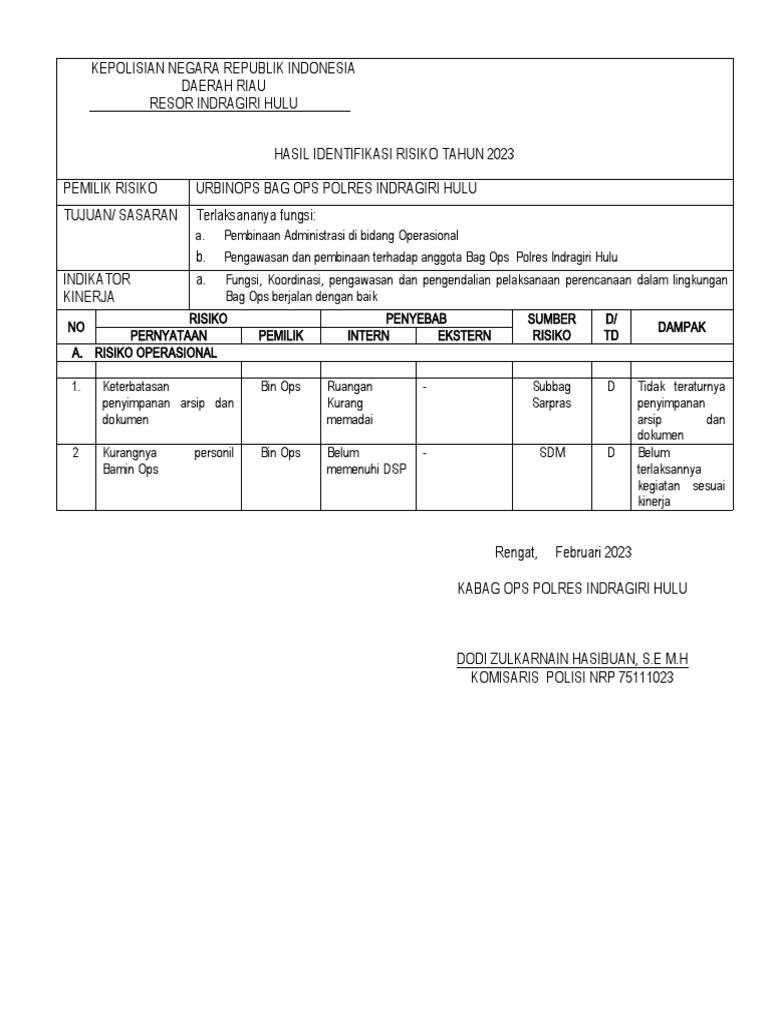 KEPOLISIAN NEGARA REPUBLIK INDONESIA
DAERAH RIAU
RESOR INDRAGIRI HULU

HASIL IDENTIFIKASI RISIKO TAHUN 2023

PEMILIK RISIKO
URBINOPS BAG OPS POLRES INDRAGIRI HULU

TUJUAN/ SASARAN
Terlaksananya fungsi:
a. Pembinaan Administrasi di bidang Operasional
b. Pengawasan dan pembinaan terhadap anggota Bag Ops Polres Indragiri Hulu

INDIKATOR KINERJA
a. Fungsi, Koordinasi, pengawasan dan pengendalian pelaksanaan perencanaan dalam lingkungan Bag Ops berjalan dengan baik

| NO | RISIKO |  | PENYEBAB |  | SUMBER RISIKO | D/ TD | DAMPAK |
|---|---|---|---|---|---|---|---|
|  | PERNYATAAN | PEMILIK | INTERN | EKSTERN |  |  |  |
| A. RISIKO OPERASIONAL |  |  |  |  |  |  |  |
|  |  |  |  |  |  |  |  |
| 1. | Keterbatasan penyimpanan arsip dan dokumen | Bin Ops | Ruangan Kurang memadai | - | Subbag Sarpras | D | Tidak teraturnya penyimpanan arsip dan dokumen |
| 2 | Kurangnya personil Bamin Ops | Bin Ops | Belum memenuhi DSP | - | SDM | D | Belum terlaksannya kegiatan sesuai kinerja |

Rengat, Februari 2023

KABAG OPS POLRES INDRAGIRI HULU

DODI ZULKARNAIN HASIBUAN, S.E M.H
KOMISARIS POLISI NRP 75111023